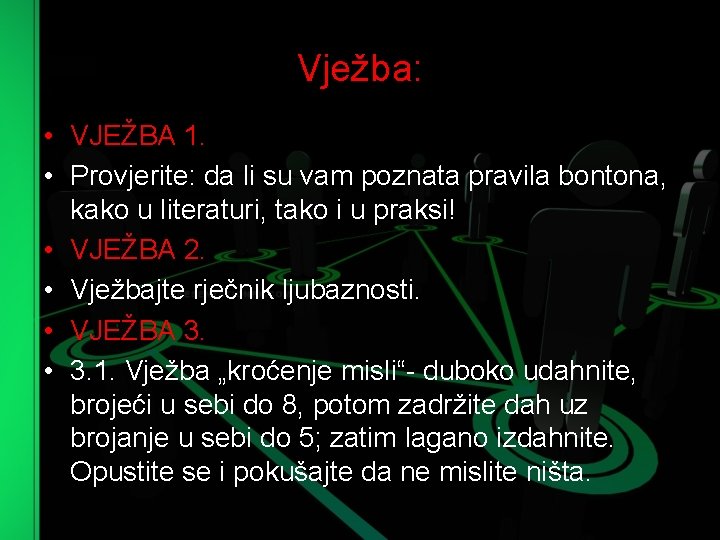 Vježba:

• VJEŽBA 1.
• Provjerite: da li su vam poznata pravila bontona, kako u literaturi, tako i u praksi!
• VJEŽBA 2.
• Vježbajte rječnik ljubaznosti.
• VJEŽBA 3.
• 3.1. Vježba „kroćenje misli“- duboko udahnite, brojeći u sebi do 8, potom zadržite dah uz brojanje u sebi do 5; zatim lagano izdahnite. Opustite se i pokušajte da ne mislite ništa.